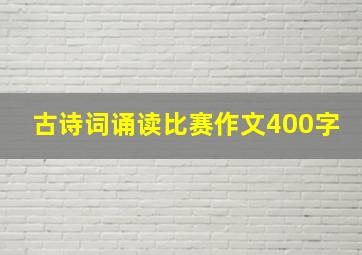 古诗词诵读比赛作文400字